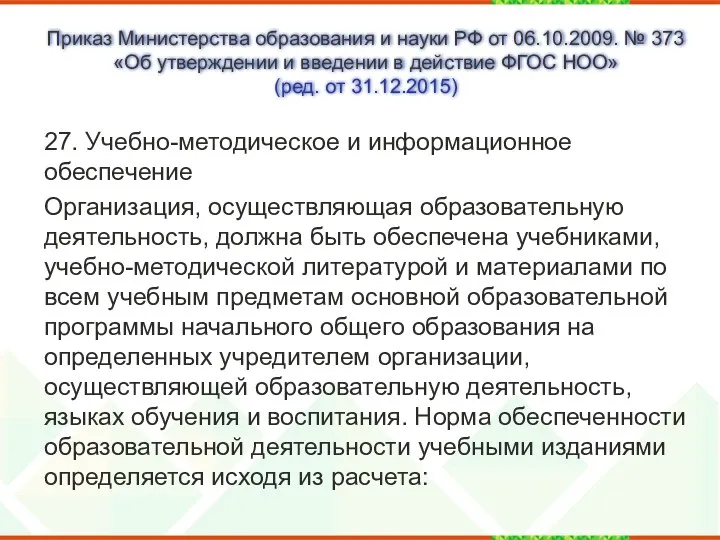 Приказ Министерства образования и науки РФ от 06.10.2009. № 373 «Об утверждении и введении в действие ФГОС НОО» (ред. от 31.12.2015)

27. Учебно-методическое и информационное обеспечение

Организация, осуществляющая образовательную деятельность, должна быть обеспечена учебниками, учебно-методической литературой и материалами по всем учебным предметам основной образовательной программы начального общего образования на определенных учредителем организации, осуществляющей образовательную деятельность, языках обучения и воспитания. Норма обеспеченности образовательной деятельности учебными изданиями определяется исходя из расчета: